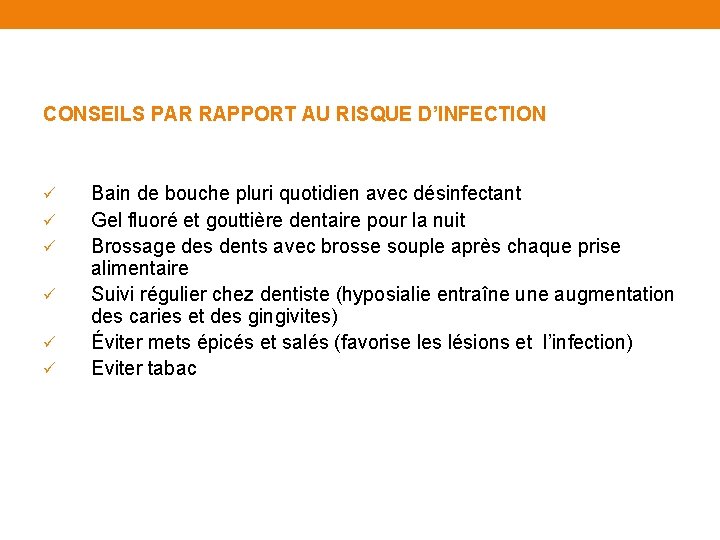 CONSEILS PAR RAPPORT AU RISQUE D’INFECTION

✓ Bain de bouche pluri quotidien avec désinfectant
✓ Gel fluoré et gouttière dentaire pour la nuit
✓ Brossage des dents avec brosse souple après chaque prise alimentaire
✓ Suivi régulier chez dentiste (hyposialie entraîne une augmentation des caries et des gingivites)
✓ Éviter mets épicés et salés (favorise les lésions et l’infection)
✓ Eviter tabac